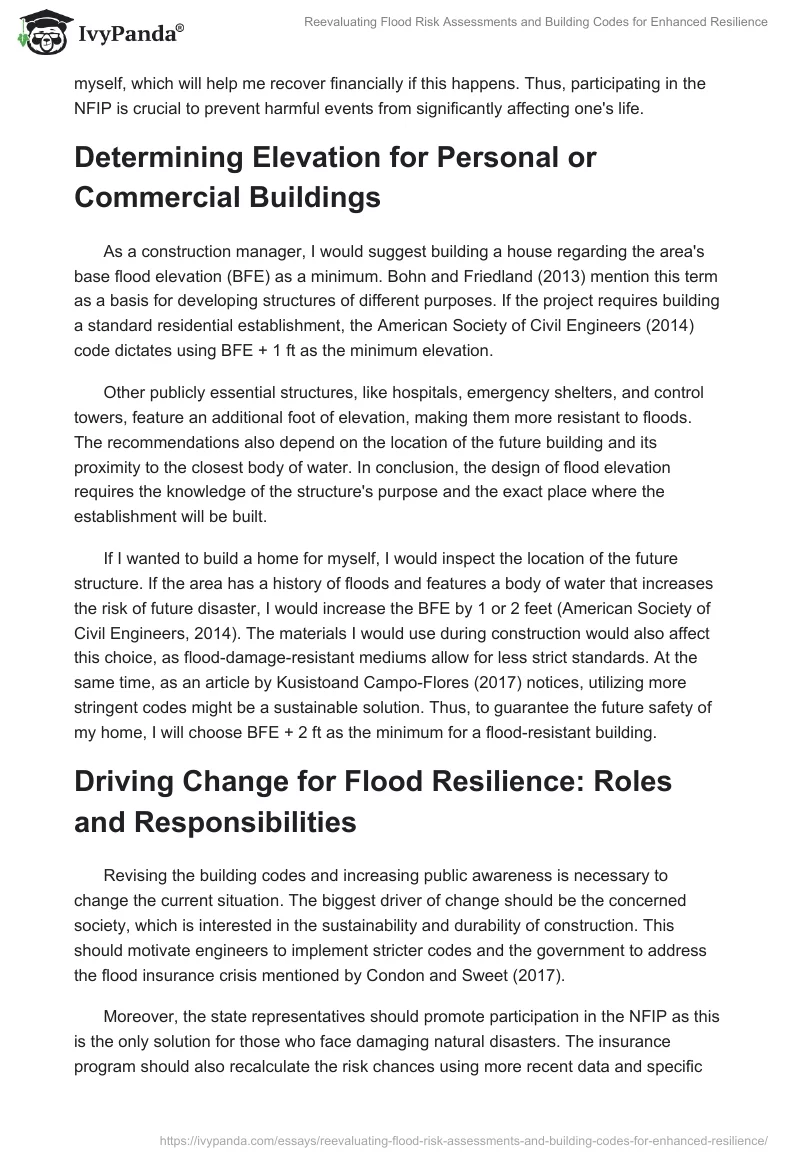 IvyPanda®

Reevaluating Flood Risk Assessments and Building Codes for Enhanced Resilience

myself, which will help me recover financially if this happens. Thus, participating in the NFIP is crucial to prevent harmful events from significantly affecting one's life.

Determining Elevation for Personal or Commercial Buildings

As a construction manager, I would suggest building a house regarding the area's base flood elevation (BFE) as a minimum. Bohn and Friedland (2013) mention this term as a basis for developing structures of different purposes. If the project requires building a standard residential establishment, the American Society of Civil Engineers (2014) code dictates using BFE + 1 ft as the minimum elevation.

Other publicly essential structures, like hospitals, emergency shelters, and control towers, feature an additional foot of elevation, making them more resistant to floods. The recommendations also depend on the location of the future building and its proximity to the closest body of water. In conclusion, the design of flood elevation requires the knowledge of the structure's purpose and the exact place where the establishment will be built.

If I wanted to build a home for myself, I would inspect the location of the future structure. If the area has a history of floods and features a body of water that increases the risk of future disaster, I would increase the BFE by 1 or 2 feet (American Society of Civil Engineers, 2014). The materials I would use during construction would also affect this choice, as flood-damage-resistant mediums allow for less strict standards. At the same time, as an article by Kusistoand Campo-Flores (2017) notices, utilizing more stringent codes might be a sustainable solution. Thus, to guarantee the future safety of my home, I will choose BFE + 2 ft as the minimum for a flood-resistant building.

Driving Change for Flood Resilience: Roles and Responsibilities

Revising the building codes and increasing public awareness is necessary to change the current situation. The biggest driver of change should be the concerned society, which is interested in the sustainability and durability of construction. This should motivate engineers to implement stricter codes and the government to address the flood insurance crisis mentioned by Condon and Sweet (2017).

Moreover, the state representatives should promote participation in the NFIP as this is the only solution for those who face damaging natural disasters. The insurance program should also recalculate the risk chances using more recent data and specific

https://ivypanda.com/essays/reevaluating-flood-risk-assessments-and-building-codes-for-enhanced-resilience/